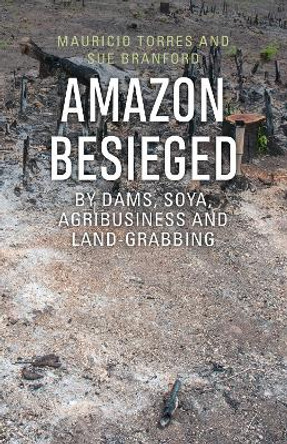 MAURICIO TORRES AND SUE BRANFORD

AMAZON BESIEGED

BY DAMS, SOYA, AGRIBUSINESS AND LAND-GRABBING